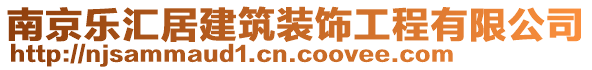 南京乐汇居建筑装饰工程有限公司
http://njsammaud1.cn.coovee.com